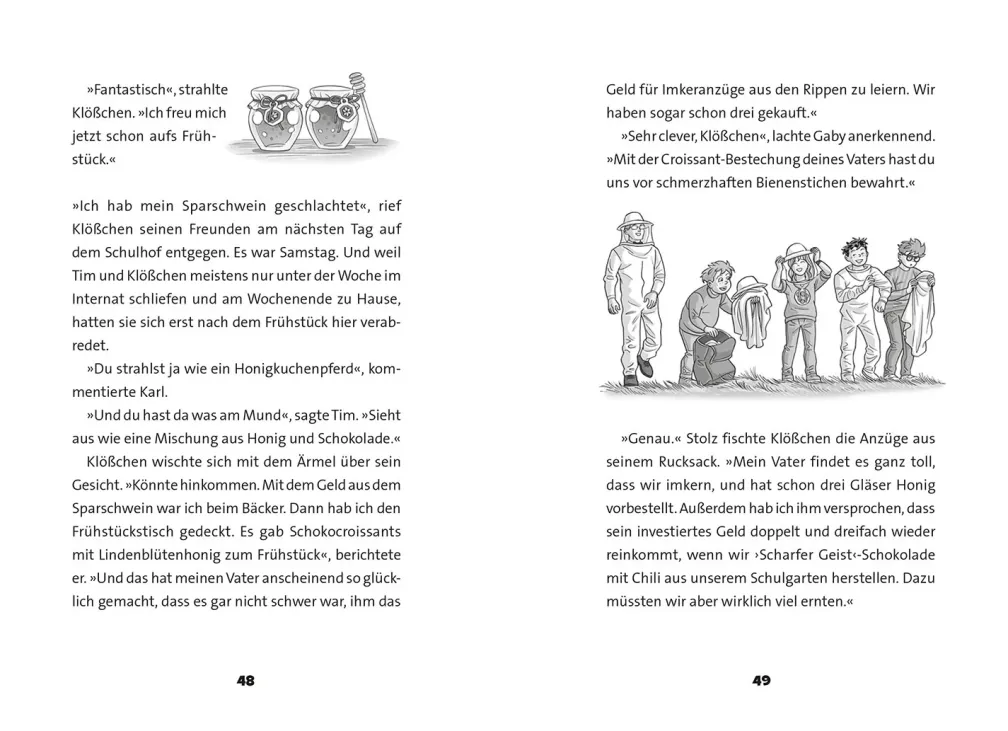 »Fantastisch«, strahlte Klößchen. »Ich freu mich jetzt schon aufs Frühstück.«

»Ich hab mein Sparschwein geschlachtet«, rief Klößchen seinen Freunden am nächsten Tag auf dem Schulhof entgegen. Es war Samstag. Und weil Tim und Klößchen meistens nur unter der Woche im Internat schliefen und am Wochenende zu Hause, hatten sie sich erst nach dem Frühstück hier verabredet.

»Du strahlst ja wie ein Honigkuchenpferd«, kommentierte Karl.

»Und du hast da was am Mund«, sagte Tim. »Sieht aus wie eine Mischung aus Honig und Schokolade.«

Klößchen wischte sich mit dem Ärmel über sein Gesicht. »Könnte hinkommen. Mit dem Geld aus dem Sparschwein war ich beim Bäcker. Dann hab ich den Frühstückstisch gedeckt. Es gab Schokocroissants mit Lindenblütenhonig zum Frühstück«, berichtete er. »Und das hat meinen Vater anscheinend so glücklich gemacht, dass es gar nicht schwer war, ihm das

48

Geld für Imkeranzüge aus den Rippen zu leiern. Wir haben sogar schon drei gekauft.«

»Sehr clever, Klößchen«, lachte Gaby anerkennend. »Mit der Croissant-Bestechung deines Vaters hast du uns vor schmerzhaften Bienenstichen bewahrt.«

»Genau.« Stolz fischte Klößchen die Anzüge aus seinem Rucksack. »Mein Vater findet es ganz toll, dass wir imkern, und hat schon drei Gläser Honig vorbestellt. Außerdem hab ich ihm versprochen, dass sein investiertes Geld doppelt und dreifach wieder reinkommt, wenn wir ›Scharfer Geist‹-Schokolade mit Chili aus unserem Schulgarten herstellen. Dazu müssten wir aber wirklich viel ernten.«

49